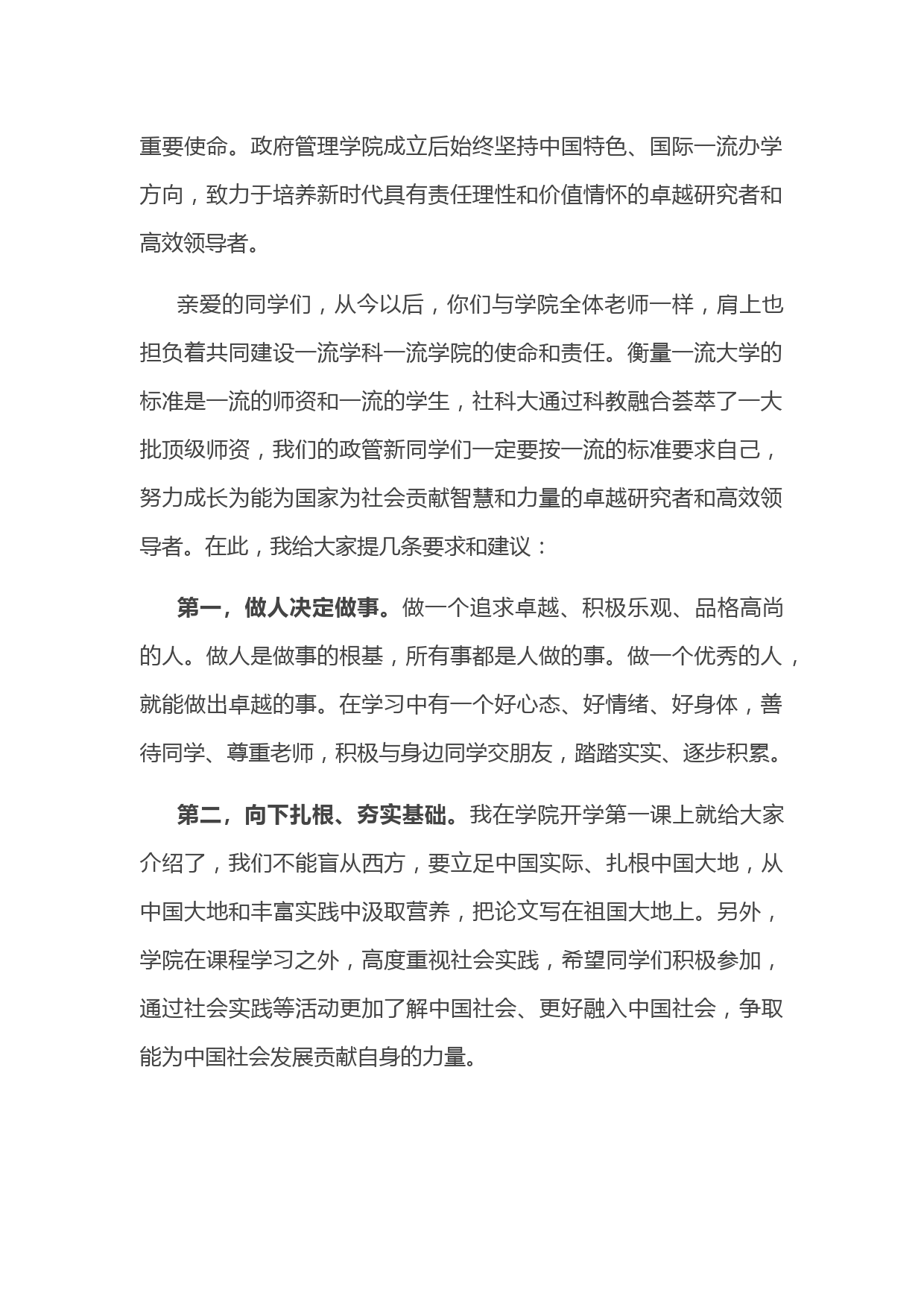 重要使命。政府管理学院成立后始终坚持中国特色、国际一流办学方向，致力于培养新时代具有责任理性和价值情怀的卓越研究者和高效领导者。

亲爱的同学们，从今以后，你们与学院全体老师一样，肩上也担负着共同建设一流学科一流学院的使命和责任。衡量一流大学的标准是一流的师资和一流的学生，社科大通过科教融合荟萃了一大批顶级师资，我们的政管新同学们一定要按一流的标准要求自己，努力成长为能为国家为社会贡献智慧和力量的卓越研究者和高效领导者。在此，我给大家提几条要求和建议：

第一，做人决定做事。做一个追求卓越、积极乐观、品格高尚的人。做人是做事的根基，所有事都是人做的事。做一个优秀的人，就能做出卓越的事。在学习中有一个好心态、好情绪、好身体，善待同学、尊重老师，积极与身边同学交朋友，踏踏实实、逐步积累。

第二，向下扎根、夯实基础。我在学院开学第一课上就给大家介绍了，我们不能盲从西方，要立足中国实际、扎根中国大地，从中国大地和丰富实践中汲取营养，把论文写在祖国大地上。另外，学院在课程学习之外，高度重视社会实践，希望同学们积极参加，通过社会实践等活动更加了解中国社会、更好融入中国社会，争取能为中国社会发展贡献自身的力量。